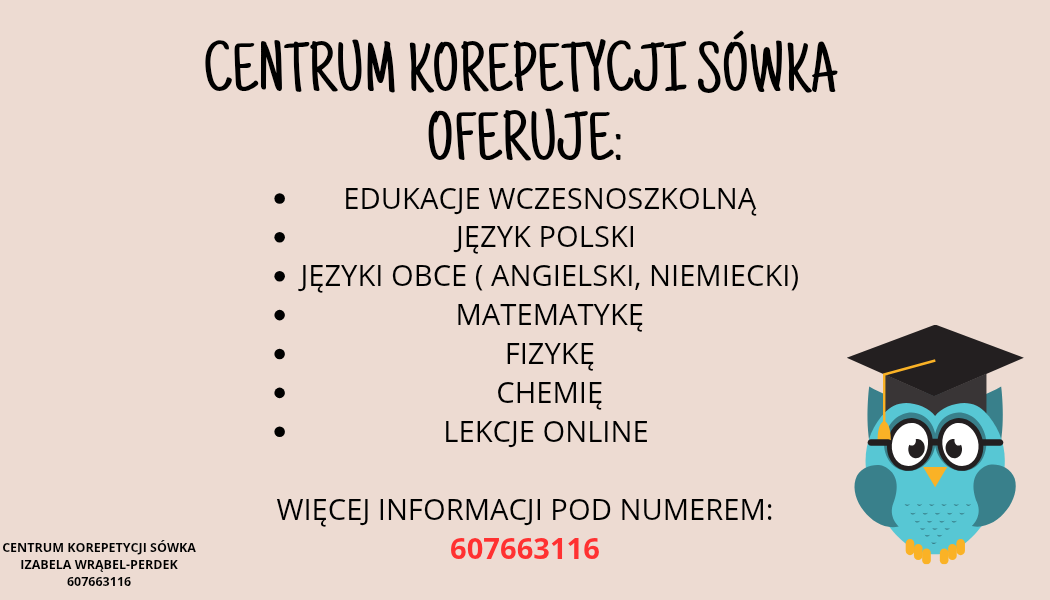 CENTRUM KOREPETYCJI SÓWKA OFERUJE:

• EDUKACJE WCZESNOSZKOLNĄ
• JĘZYK POLSKI
• JĘZYKI OBCE ( ANGIELSKI, NIEMIECKI)
• MATEMATYKĘ
• FIZYKĘ
• CHEMIĘ
• LEKCJE ONLINE

WIĘCEJ INFORMACJI POD NUMEREM:
607663116

CENTRUM KOREPETYCJI SÓWKA
IZABELA WRĄBEL-PERDEK
607663116